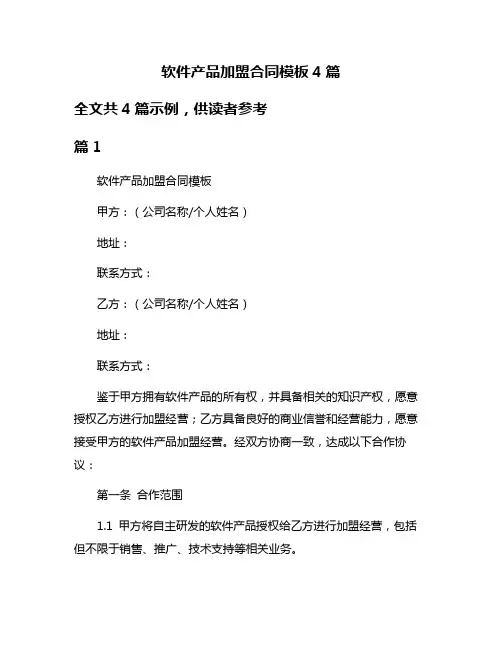 软件产品加盟合同模板 4 篇

全文共 4 篇示例，供读者参考

篇 1

软件产品加盟合同模板

甲方：（公司名称/个人姓名）

地址：

联系方式：

乙方：（公司名称/个人姓名）

地址：

联系方式：

鉴于甲方拥有软件产品的所有权，并具备相关的知识产权，愿意授权乙方进行加盟经营；乙方具备良好的商业信誉和经营能力，愿意接受甲方的软件产品加盟经营。经双方协商一致，达成以下合作协议：

第一条 合作范围

1.1 甲方将自主研发的软件产品授权给乙方进行加盟经营，包括但不限于销售、推广、技术支持等相关业务。